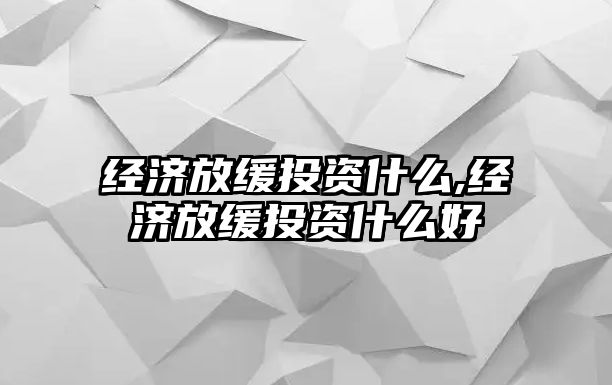 经济放缓投资什么,经济放缓投资什么好